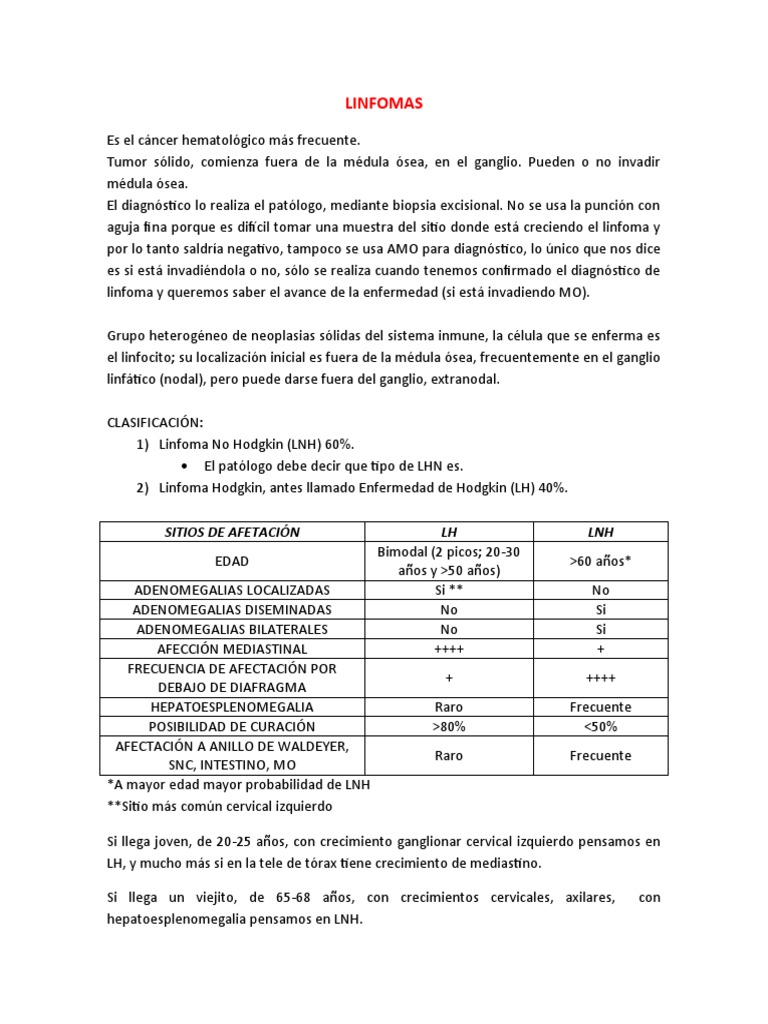 LINFOMAS

Es el cáncer hematológico más frecuente.
Tumor sólido, comienza fuera de la médula ósea, en el ganglio. Pueden o no invadir médula ósea.
El diagnóstico lo realiza el patólogo, mediante biopsia excisional. No se usa la punción con aguja fina porque es difícil tomar una muestra del sitio donde está creciendo el linfoma y por lo tanto saldría negativo, tampoco se usa AMO para diagnóstico, lo único que nos dice es si está invadiéndola o no, sólo se realiza cuando tenemos confirmado el diagnóstico de linfoma y queremos saber el avance de la enfermedad (si está invadiendo MO).

Grupo heterogéneo de neoplasias sólidas del sistema inmune, la célula que se enferma es el linfocito; su localización inicial es fuera de la médula ósea, frecuentemente en el ganglio linfático (nodal), pero puede darse fuera del ganglio, extranodal.

CLASIFICACIÓN:
1) Linfoma No Hodgkin (LNH) 60%.
• El patólogo debe decir que tipo de LHN es.
2) Linfoma Hodgkin, antes llamado Enfermedad de Hodgkin (LH) 40%.

| SITIOS DE AFETACIÓN | LH | LNH |
|---|---|---|
| EDAD | Bimodal (2 picos; 20-30 años y >50 años) | >60 años* |
| ADENOMEGALIAS LOCALIZADAS | Si ** | No |
| ADENOMEGALIAS DISEMINADAS | No | Si |
| ADENOMEGALIAS BILATERALES | No | Si |
| AFECCIÓN MEDIASTINAL | ++++ | + |
| FRECUENCIA DE AFECTACIÓN POR DEBAJO DE DIAFRAGMA | + | ++++ |
| HEPATOESPLENOMEGALIA | Raro | Frecuente |
| POSIBILIDAD DE CURACIÓN | >80% | <50% |
| AFECTACIÓN A ANILLO DE WALDEYER, SNC, INTESTINO, MO | Raro | Frecuente |

*A mayor edad mayor probabilidad de LNH
**Sitio más común cervical izquierdo

Si llega joven, de 20-25 años, con crecimiento ganglionar cervical izquierdo pensamos en LH, y mucho más si en la tele de tórax tiene crecimiento de mediastino.

Si llega un viejito, de 65-68 años, con crecimientos cervicales, axilares, con hepatoesplenomegalia pensamos en LNH.